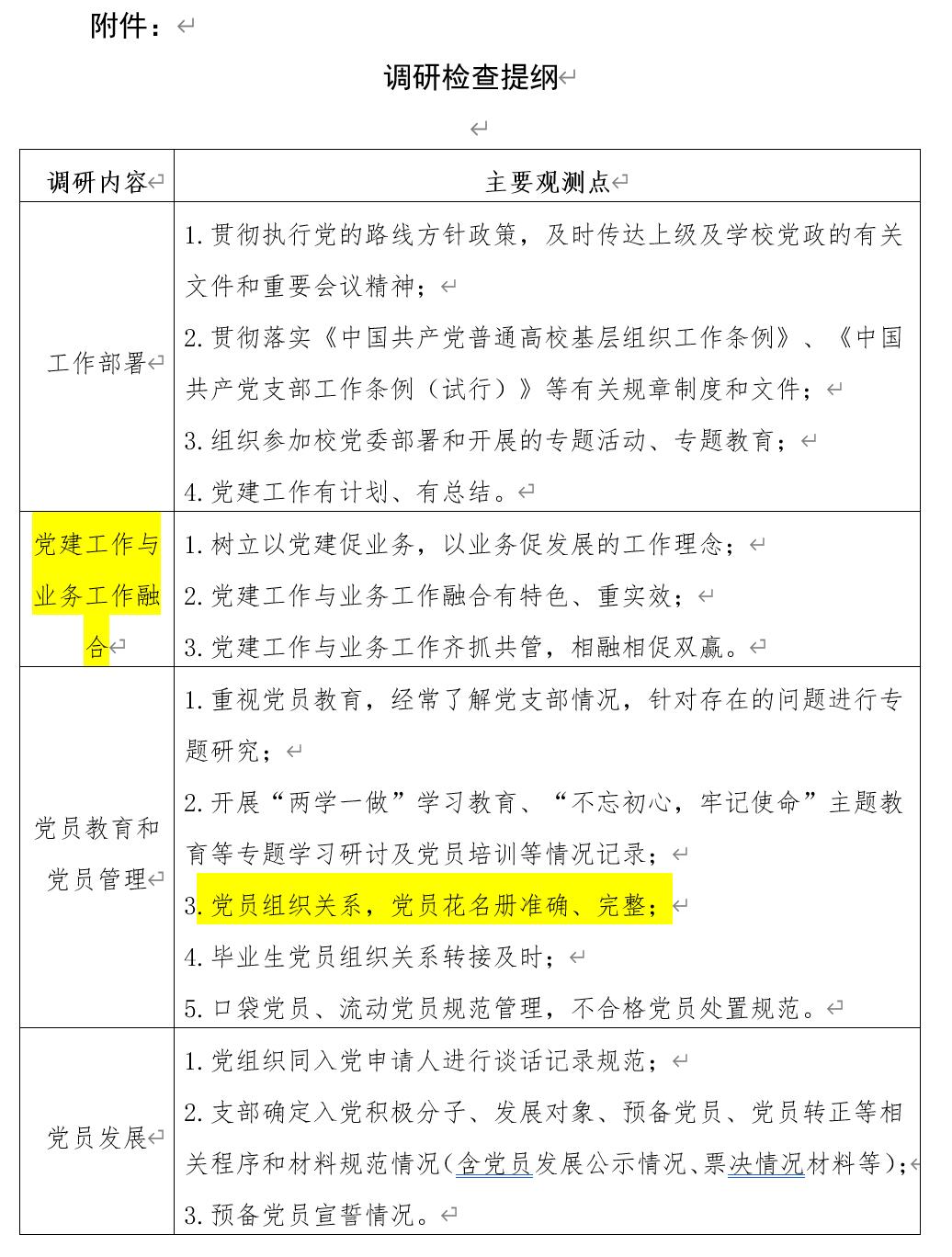 附件：

调研检查提纲

| 调研内容 | 主要观测点 |
|---|---|
| 工作部署 | 1.贯彻执行党的路线方针政策，及时传达上级及学校党政的有关文件和重要会议精神；<br>2.贯彻落实《中国共产党普通高校基层组织工作条例》、《中国共产党支部工作条例（试行）》等有关规章制度和文件；<br>3.组织参加校党委部署和开展的专题活动、专题教育；<br>4.党建工作有计划、有总结。 |
| 党建工作与业务工作融合 | 1.树立以党建促业务，以业务促发展的工作理念；<br>2.党建工作与业务工作融合有特色、重实效；<br>3.党建工作与业务工作齐抓共管，相融相促双赢。 |
| 党员教育和党员管理 | 1.重视党员教育，经常了解党支部情况，针对存在的问题进行专题研究；<br>2.开展“两学一做”学习教育、“不忘初心，牢记使命”主题教育等专题学习研讨及党员培训等情况记录；<br>3.党员组织关系，党员花名册准确、完整；<br>4.毕业生党员组织关系转接及时；<br>5.口袋党员、流动党员规范管理，不合格党员处置规范。 |
| 党员发展 | 1.党组织同入党申请人进行谈话记录规范；<br>2.支部确定入党积极分子、发展对象、预备党员、党员转正等相关程序和材料规范情况（含党员发展公示情况、票决情况材料等）；<br>3.预备党员宣誓情况。 |